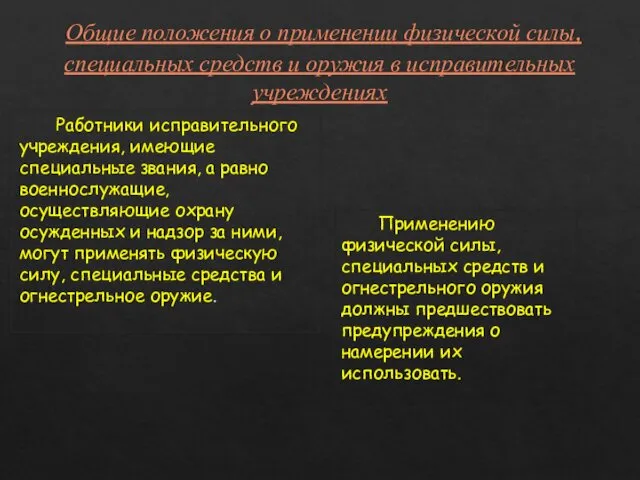 Общие положения о применении физической силы, специальных средств и оружия в исправительных учреждениях

Работники исправительного учреждения, имеющие специальные звания, а равно военнослужащие, осуществляющие охрану осужденных и надзор за ними, могут применять физическую силу, специальные средства и огнестрельное оружие.

Применению физической силы, специальных средств и огнестрельного оружия должны предшествовать предупреждения о намерении их использовать.